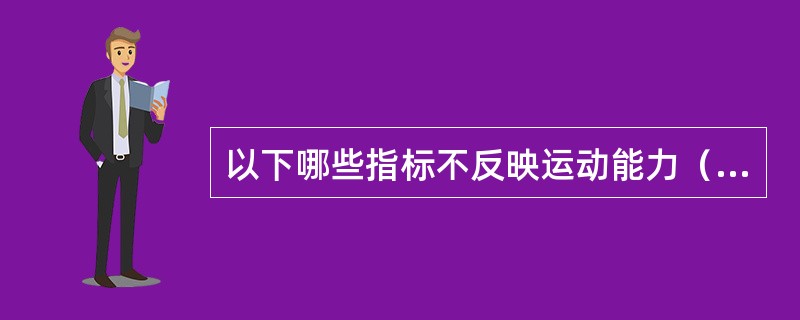 以下哪些指标不反映运动能力（...